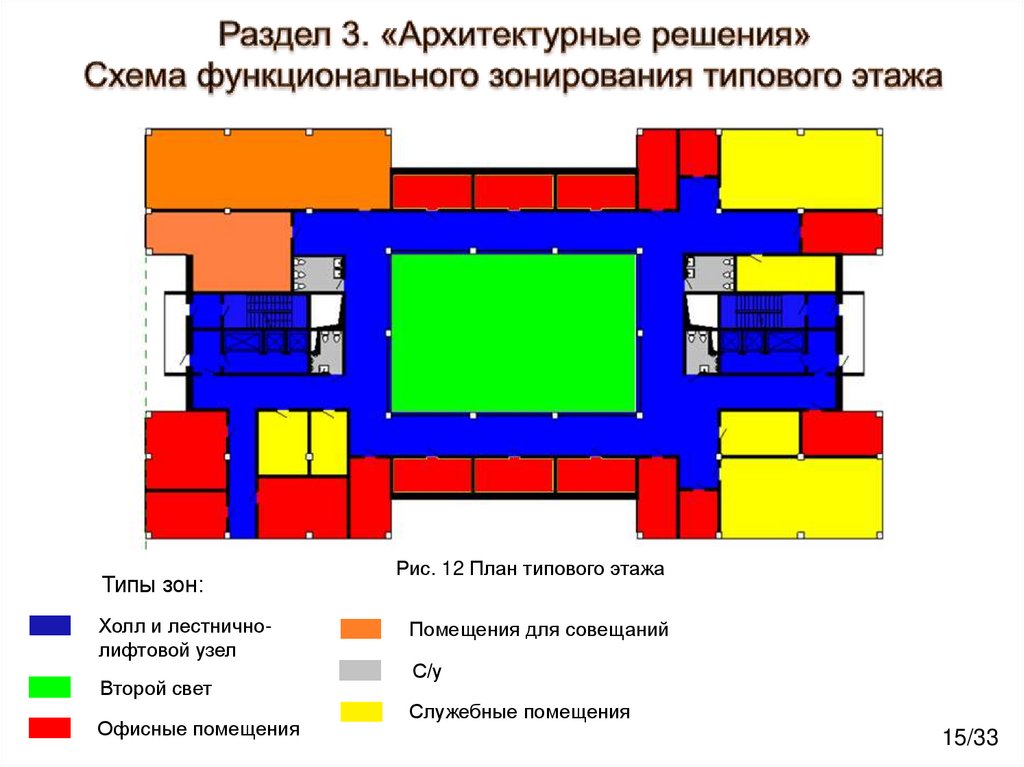 Раздел 3. «Архитектурные решения»
Схема функционального зонирования типового этажа

Рис. 12 План типового этажа

Типы зон:

Холл и лестнично-лифтовой узел

Второй свет

Офисные помещения

Помещения для совещаний

С/у

Служебные помещения

15/33